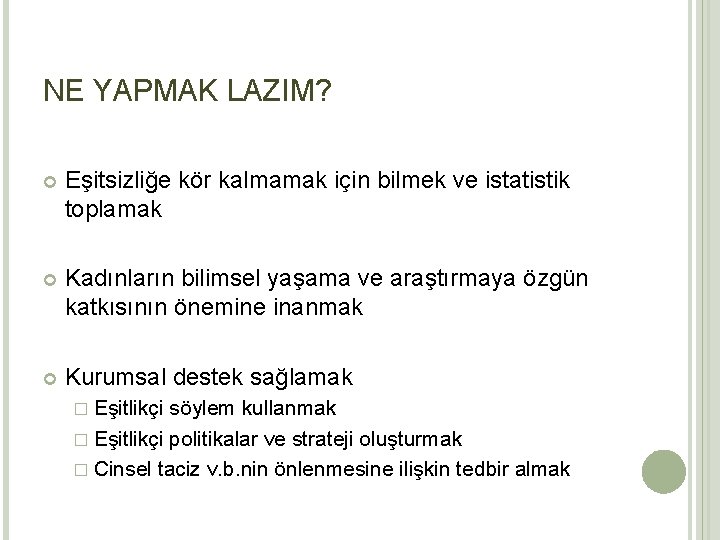 NE YAPMAK LAZIM?

Eşitsizliğe kör kalmamak için bilmek ve istatistik toplamak

Kadınların bilimsel yaşama ve araştırmaya özgün katkısının önemine inanmak

Kurumsal destek sağlamak
Eşitlikçi söylem kullanmak
Eşitlikçi politikalar ve strateji oluşturmak
Cinsel taciz v.b.nin önlenmesine ilişkin tedbir almak